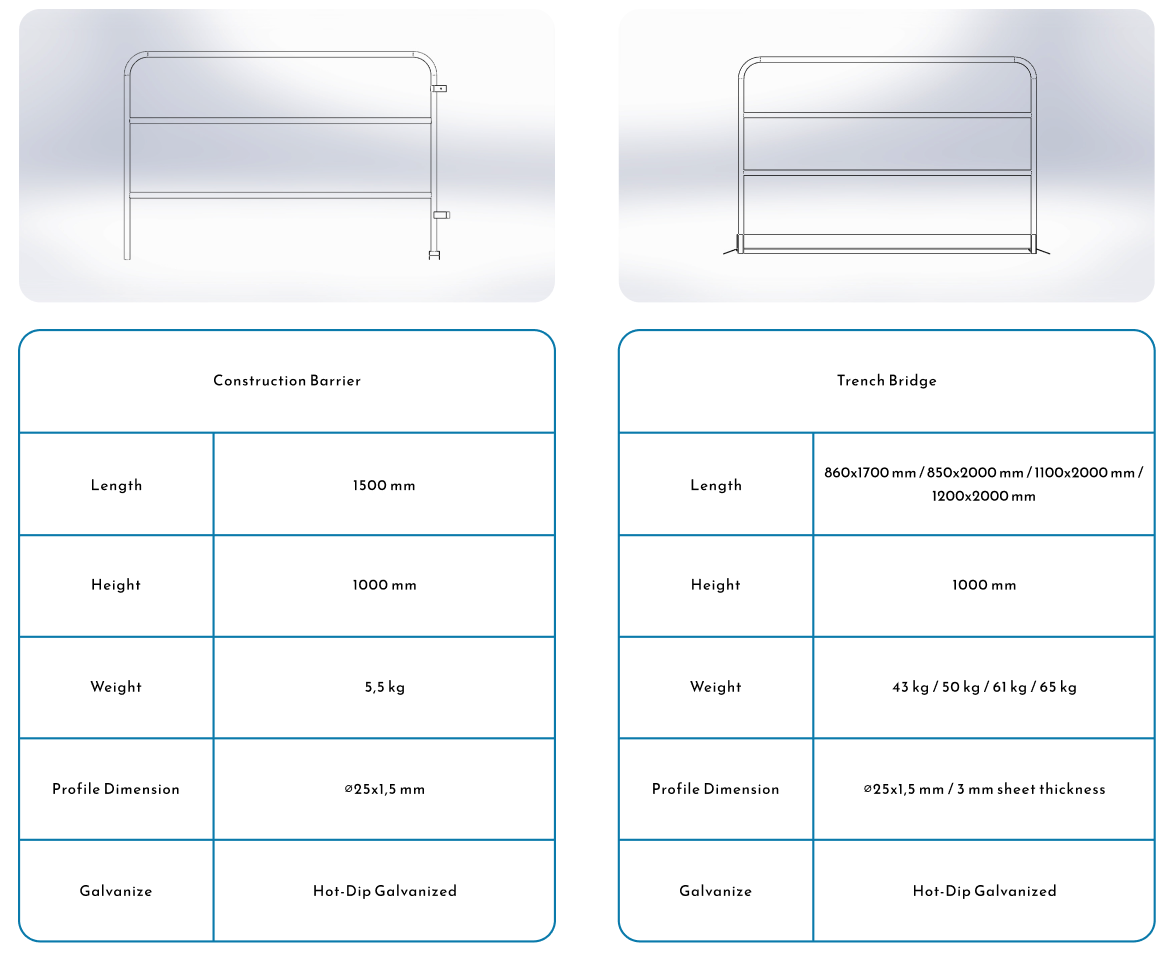 | Construction Barrier | |
|---|---|
| Length | 1500 mm |
| Height | 1000 mm |
| Weight | 5,5 kg |
| Profile Dimension | ⌀25x1,5 mm |
| Galvanize | Hot-Dip Galvanized |

| Trench Bridge | |
|---|---|
| Length | 860x1700 mm / 850x2000 mm / 1100x2000 mm / 1200x2000 mm |
| Height | 1000 mm |
| Weight | 43 kg / 50 kg / 61 kg / 65 kg |
| Profile Dimension | ⌀25x1,5 mm / 3 mm sheet thickness |
| Galvanize | Hot-Dip Galvanized |